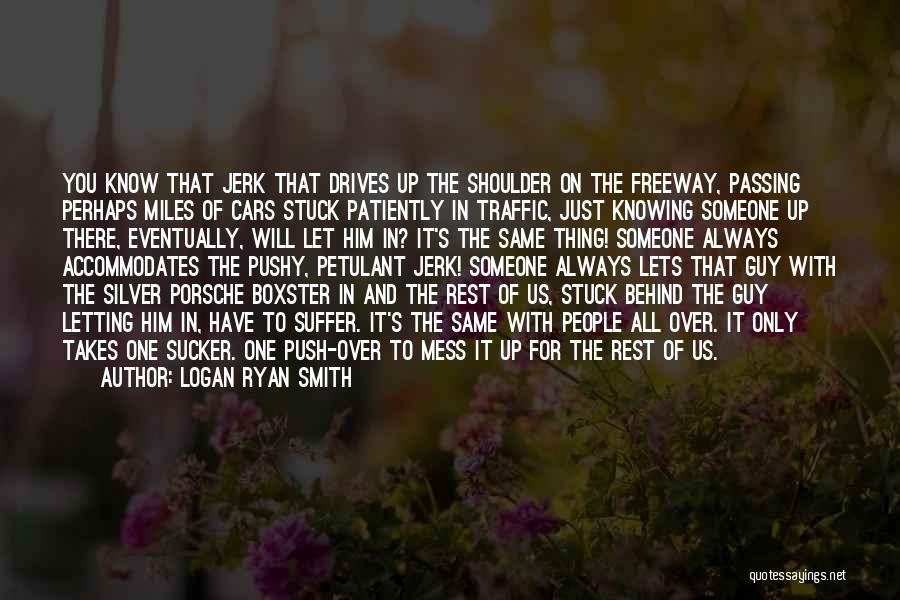 YOU KNOW THAT JERK THAT DRIVES UP THE SHOULDER ON THE FREEWAY, PASSING PERHAPS MILES OF CARS STUCK PATIENTLY IN TRAFFIC, JUST KNOWING SOMEONE UP THERE, EVENTUALLY, WILL LET HIM IN? IT'S THE SAME THING! SOMEONE ALWAYS ACCOMMODATES THE PUSHY, PETULANT JERK! SOMEONE ALWAYS LETS THAT GUY WITH THE SILVER PORSCHE BOXSTER IN AND THE REST OF US, STUCK BEHIND THE GUY LETTING HIM IN, HAVE TO SUFFER. IT'S THE SAME WITH PEOPLE ALL OVER. IT ONLY TAKES ONE SUCKER. ONE PUSH-OVER TO MESS IT UP FOR THE REST OF US.

AUTHOR: LOGAN RYAN SMITH

quotessayings.net